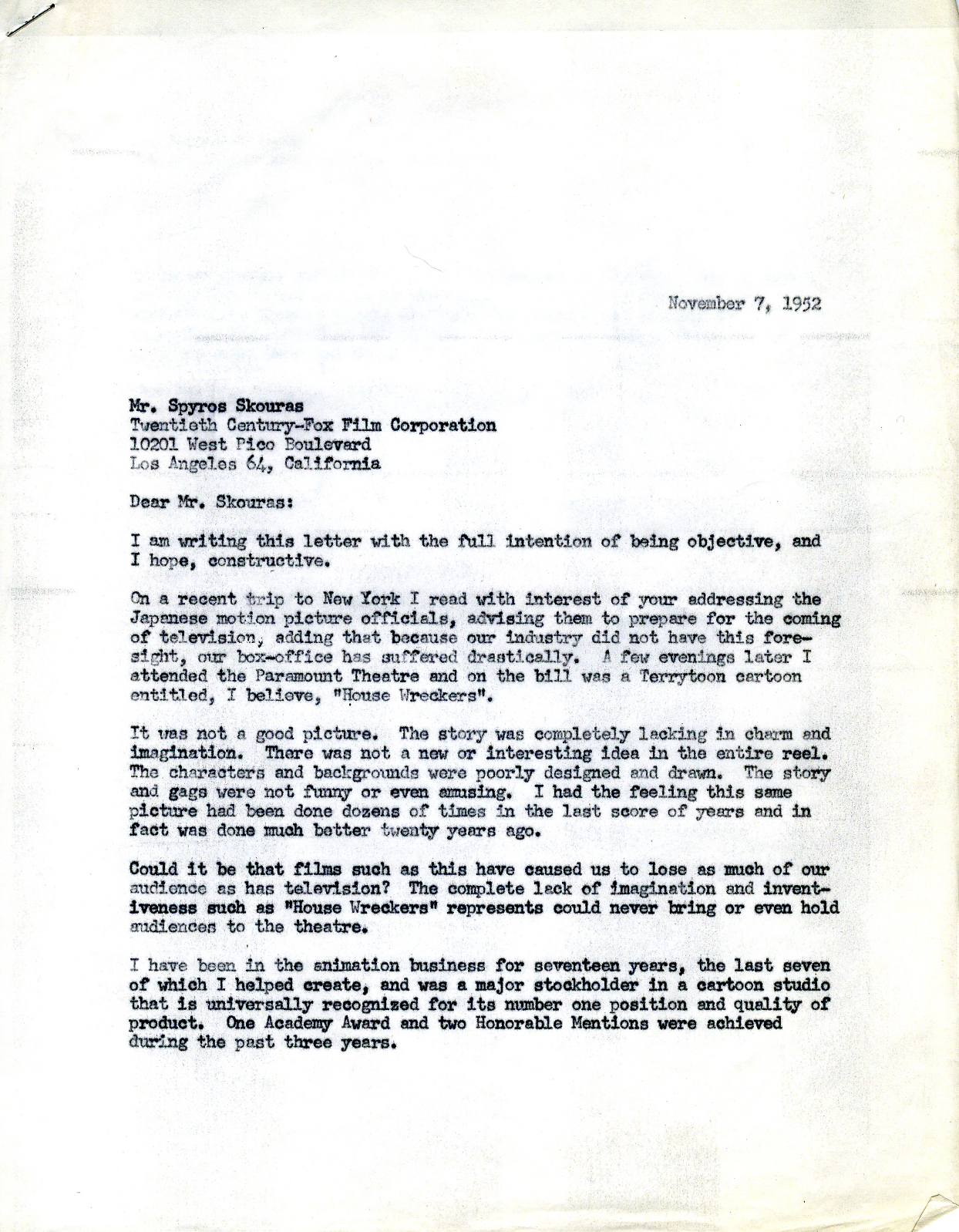 November 7, 1952

Mr. Spyros Skouras
Twentieth Century-Fox Film Corporation
10201 West Pico Boulevard
Los Angeles 64, California

Dear Mr. Skouras:

I am writing this letter with the full intention of being objective, and I hope, constructive.

On a recent trip to New York I read with interest of your addressing the Japanese motion picture officials, advising them to prepare for the coming of television, adding that because our industry did not have this foresight, our box-office has suffered drastically. A few evenings later I attended the Paramount Theatre and on the bill was a Terrytoon cartoon entitled, I believe, "House Wreckers".

It was not a good picture. The story was completely lacking in charm and imagination. There was not a new or interesting idea in the entire reel. The characters and backgrounds were poorly designed and drawn. The story and gags were not funny or even amusing. I had the feeling this same picture had been done dozens of times in the last score of years and in fact was done much better twenty years ago.

Could it be that films such as this have caused us to lose as much of our audience as has television? The complete lack of imagination and inventiveness such as "House Wreckers" represents could never bring or even hold audiences to the theatre.

I have been in the animation business for seventeen years, the last seven of which I helped create, and was a major stockholder in a cartoon studio that is universally recognized for its number one position and quality of product. One Academy Award and two Honorable Mentions were achieved during the past three years.